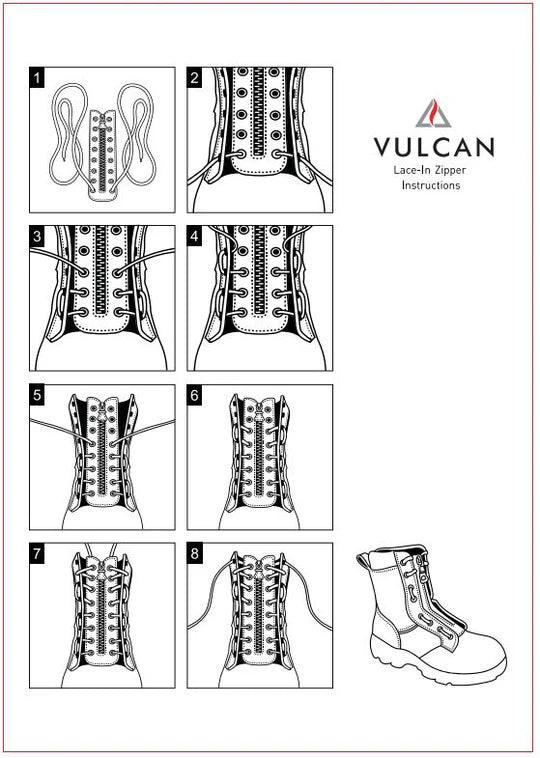 1

2

VULCAN
Lace-In Zipper
Instructions

3

4

5

6

7

8